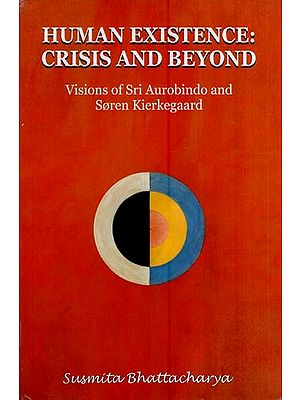 HUMAN EXISTENCE:
CRISIS AND BEYOND

Visions of Sri Aurobindo and Søren Kierkegaard

Susmita Bhattacharya